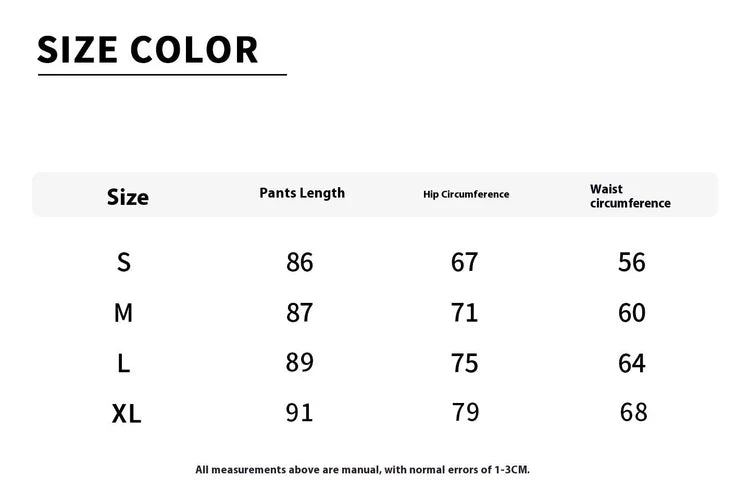 SIZE COLOR

| Size | Pants Length | Hip Circumference | Waist circumference |
|---|---|---|---|
| S | 86 | 67 | 56 |
| M | 87 | 71 | 60 |
| L | 89 | 75 | 64 |
| XL | 91 | 79 | 68 |

All measurements above are manual, with normal errors of 1-3CM.